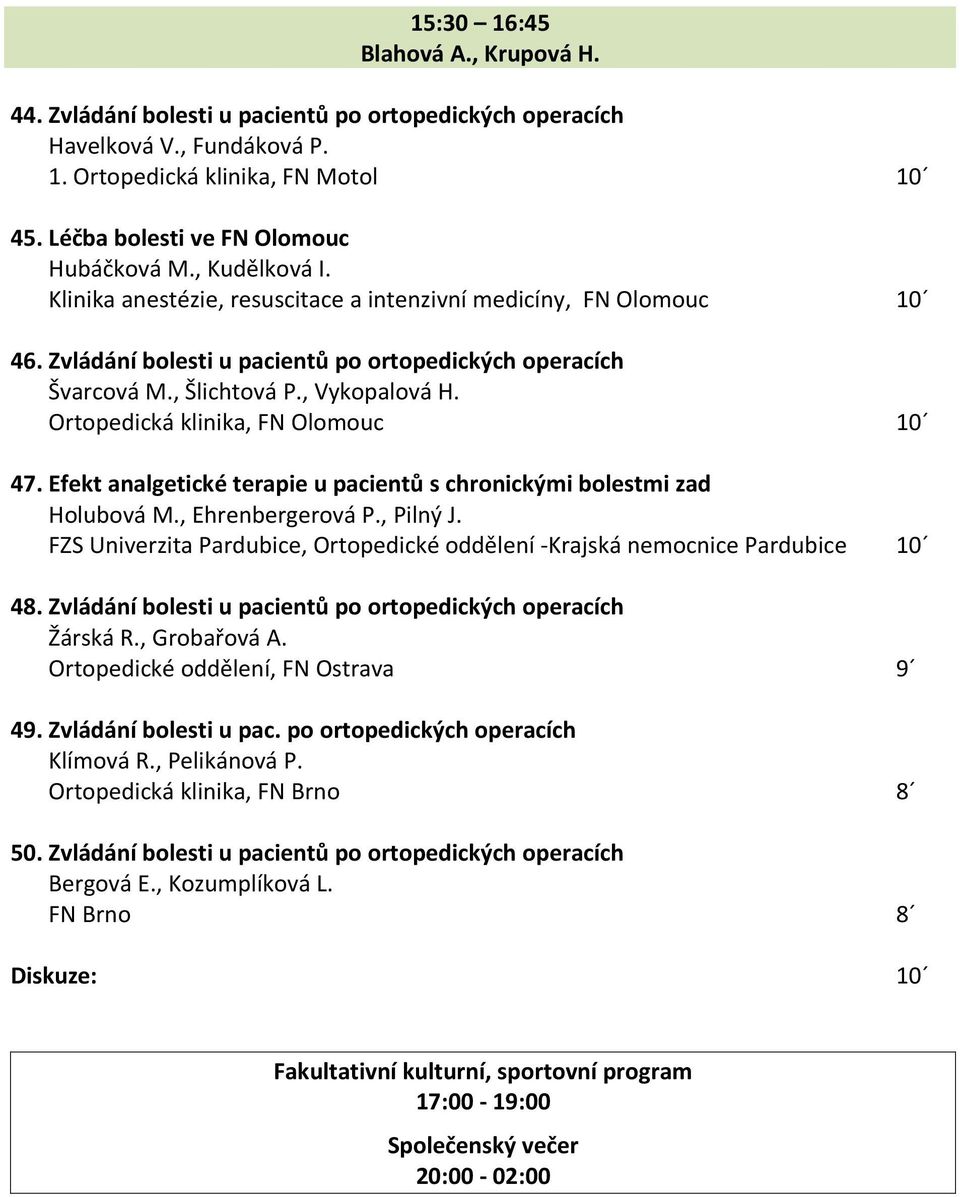 15:30 – 16:45
Blahová A., Krupová H.

44. Zvládání bolesti u pacientů po ortopedických operacích
Havelková V., Fundáková P.
1. Ortopedická klinika, FN Motol 10´

45. Léčba bolesti ve FN Olomouc
Hubáčková M., Kudělková I.
Klinika anestézie, resuscitace a intenzivní medicíny, FN Olomouc 10´

46. Zvládání bolesti u pacientů po ortopedických operacích
Švarcová M., Šlichtová P., Vykopalová H.
Ortopedická klinika, FN Olomouc 10´

47. Efekt analgetické terapie u pacientů s chronickými bolestmi zad
Holubová M., Ehrenbergerová P., Pilný J.
FZS Univerzita Pardubice, Ortopedické oddělení -Krajská nemocnice Pardubice 10´

48. Zvládání bolesti u pacientů po ortopedických operacích
Žárská R., Grobařová A.
Ortopedické oddělení, FN Ostrava 9´

49. Zvládání bolesti u pac. po ortopedických operacích
Klímová R., Pelikánová P.
Ortopedická klinika, FN Brno 8´

50. Zvládání bolesti u pacientů po ortopedických operacích
Bergová E., Kozumplíková L.
FN Brno 8´

Diskuze: 10´

Fakultativní kulturní, sportovní program
17:00 - 19:00
Společenský večer
20:00 - 02:00